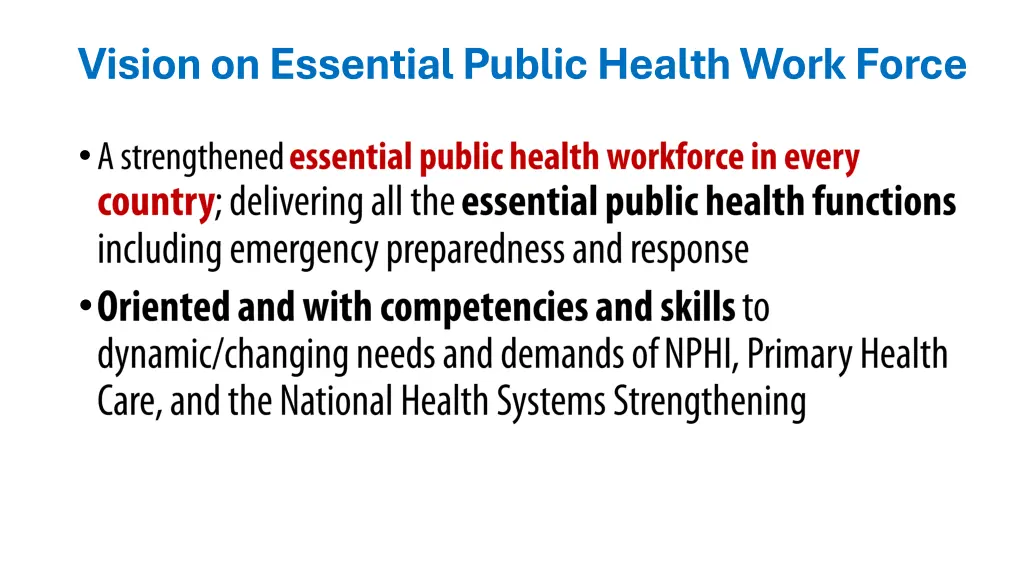 Vision on Essential Public Health Work Force

• A strengthened essential public health workforce in every country; delivering all the essential public health functions including emergency preparedness and response

• Oriented and with competencies and skills to dynamic/changing needs and demands of NPHI, Primary Health Care, and the National Health Systems Strengthening